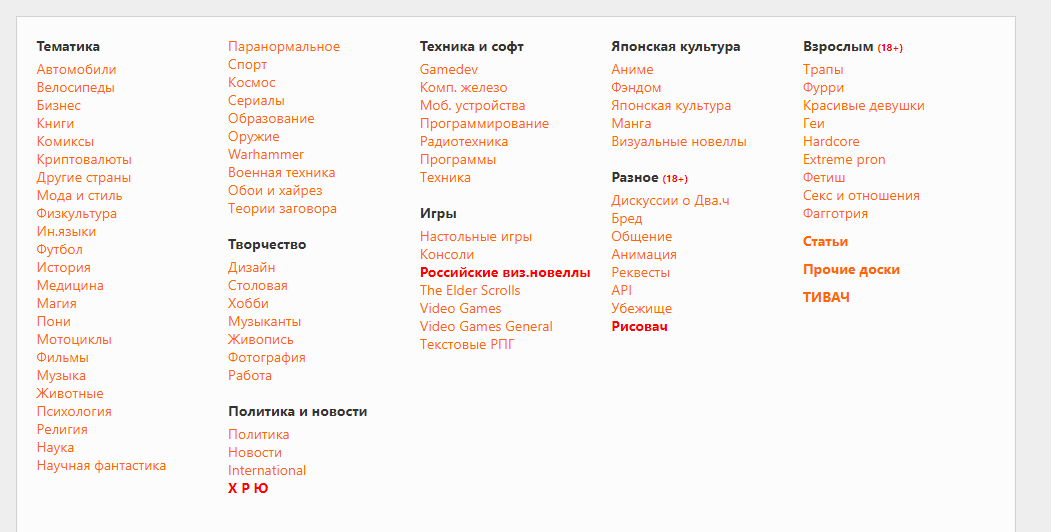 Тематика
Автомобили
Велосипеды
Бизнес
Книги
Комиксы
Криптовалюты
Другие страны
Мода и стиль
Физкультура
Ин.языки
Футбол
История
Медицина
Магия
Пони
Мотоциклы
Фильмы
Музыка
Животные
Психология
Религия
Наука
Научная фантастика

Паранормальное
Спорт
Космос
Сериалы
Образование
Оружие
Warhammer
Военная техника
Обои и хайрез
Теории заговора

Творчество
Дизайн
Столовая
Хобби
Музыканты
Живопись
Фотография
Работа

Политика и новости
Политика
Новости
International
Х Р Ю

Техника и софт
Gamedev
Комп. железо
Моб. устройства
Программирование
Радиотехника
Программы
Техника

Игры
Настольные игры
Консоли
Российские виз.новеллы
The Elder Scrolls
Video Games
Video Games General
Текстовые РПГ

Японская культура
Аниме
Фэндом
Японская культура
Манга
Визуальные новеллы

Разное (18+)
Дискуссии о Два.ч
Бред
Общение
Анимация
Реквесты
API
Убежище
Рисовач

Взрослым (18+)
Трапы
Фурри
Красивые девушки
Геи
Hardcore
Extreme pron
Фетиш
Секс и отношения
Фагготрия

Статьи

Прочие доски

ТИВАЧ